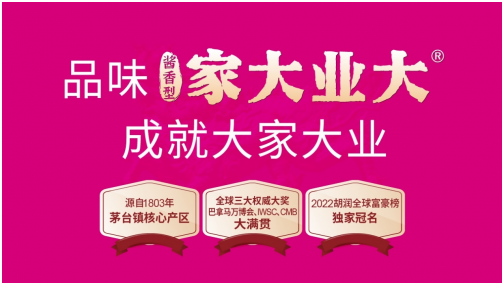 品味 酱香型 家大业大®

成就大家大业

源自1803年
茅台镇核心产区

全球三大权威大奖
巴拿马万博会、IWSC、CMB
大满贯

2022胡润全球富豪榜
独家冠名